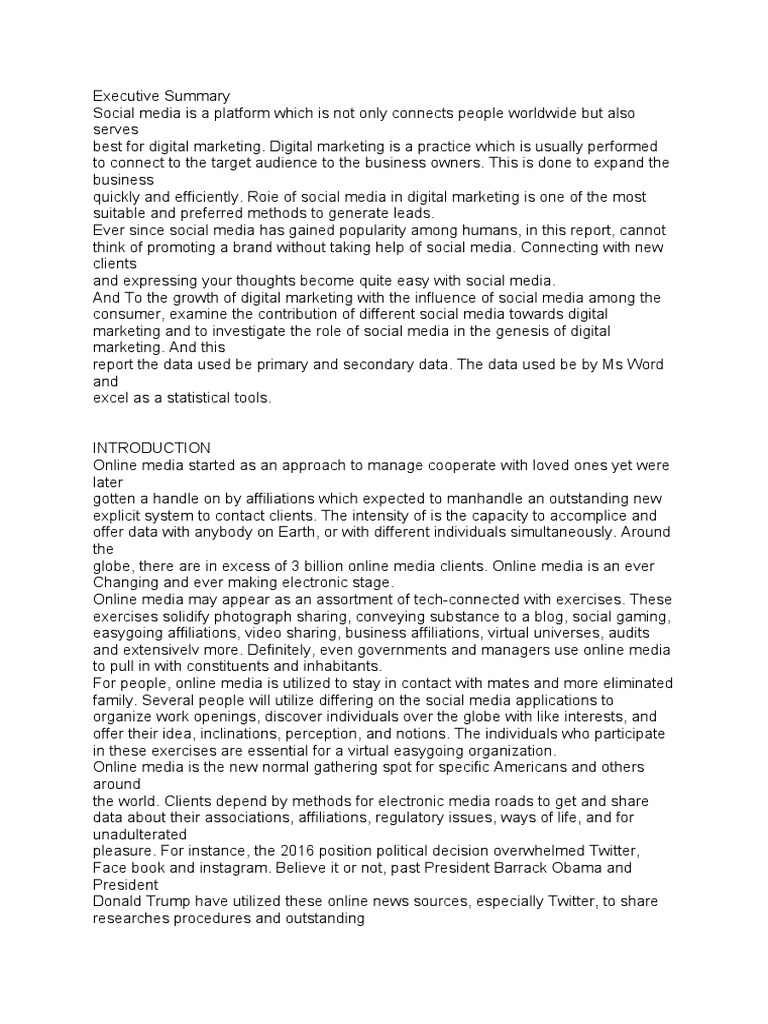 Executive Summary
Social media is a platform which is not only connects people worldwide but also serves best for digital marketing. Digital marketing is a practice which is usually performed to connect to the target audience to the business owners. This is done to expand the business quickly and efficiently. Roie of social media in digital marketing is one of the most suitable and preferred methods to generate leads.
Ever since social media has gained popularity among humans, in this report, cannot think of promoting a brand without taking help of social media. Connecting with new clients and expressing your thoughts become quite easy with social media.
And To the growth of digital marketing with the influence of social media among the consumer, examine the contribution of different social media towards digital marketing and to investigate the role of social media in the genesis of digital marketing. And this report the data used be primary and secondary data. The data used be by Ms Word and excel as a statistical tools.

INTRODUCTION
Online media started as an approach to manage cooperate with loved ones yet were later gotten a handle on by affiliations which expected to manhandle an outstanding new explicit system to contact clients. The intensity of is the capacity to accomplice and offer data with anybody on Earth, or with different individuals simultaneously. Around the globe, there are in excess of 3 billion online media clients. Online media is an ever Changing and ever making electronic stage.
Online media may appear as an assortment of tech-connected with exercises. These exercises solidify photograph sharing, conveying substance to a blog, social gaming, easygoing affiliations, video sharing, business affiliations, virtual universes, audits and extensively more. Definitely, even governments and managers use online media to pull in with constituents and inhabitants.
For people, online media is utilized to stay in contact with mates and more eliminated family. Several people will utilize differing on the social media applications to organize work openings, discover individuals over the globe with like interests, and offer their idea, inclinations, perception, and notions. The individuals who participate in these exercises are essential for a virtual easygoing organization.
Online media is the new normal gathering spot for specific Americans and others around the world. Clients depend by methods for electronic media roads to get and share data about their associations, affiliations, regulatory issues, ways of life, and for unadulterated pleasure. For instance, the 2016 position political decision overwhelmed Twitter, Face book and instagram. Believe it or not, past President Barrack Obama and President Donald Trump have utilized these online news sources, especially Twitter, to share researches procedures and outstanding